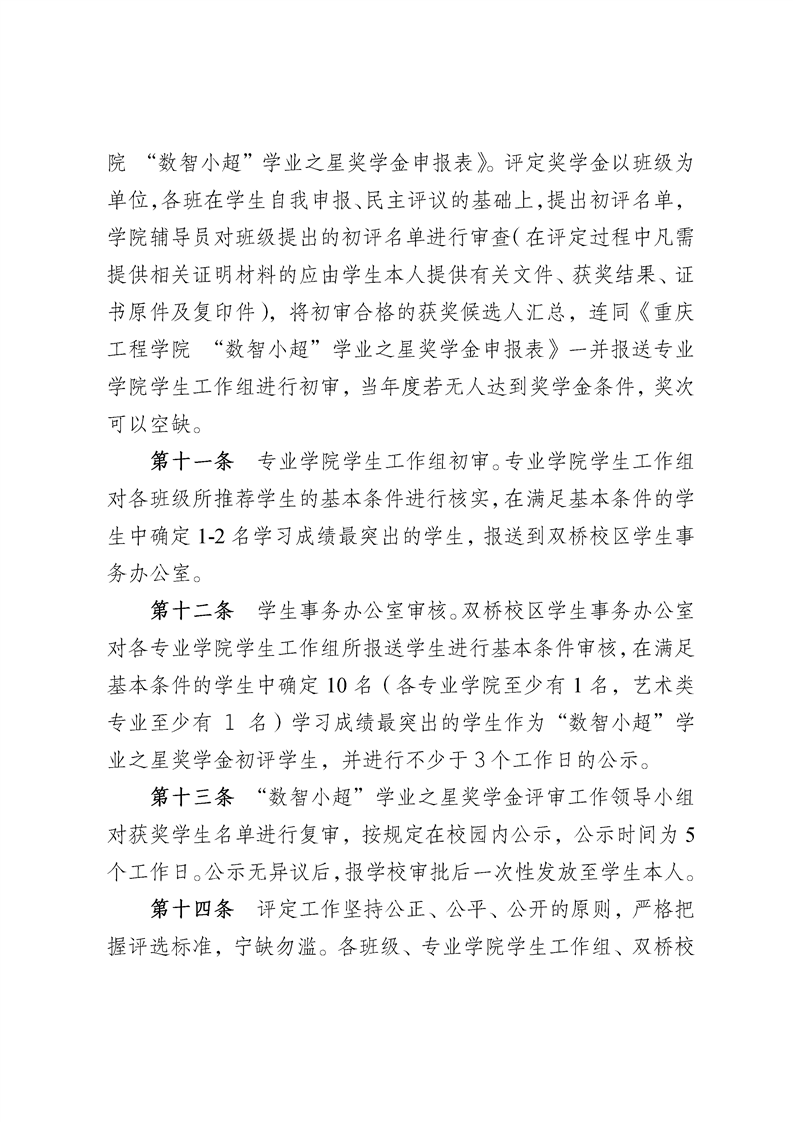 院 “数智小超”学业之星奖学金申报表》。评定奖学金以班级为单位，各班在学生自我申报、民主评议的基础上，提出初评名单，学院辅导员对班级提出的初评名单进行审查（在评定过程中凡需提供相关证明材料的应由学生本人提供有关文件、获奖结果、证书原件及复印件），将初审合格的获奖候选人汇总，连同《重庆工程学院 “数智小超”学业之星奖学金申报表》一并报送专业学院学生工作组进行初审，当年度若无人达到奖学金条件，奖次可以空缺。

第十一条 专业学院学生工作组初审。专业学院学生工作组对各班级所推荐学生的基本条件进行核实，在满足基本条件的学生中确定 1-2 名学习成绩最突出的学生，报送到双桥校区学生事务办公室。

第十二条 学生事务办公室审核。双桥校区学生事务办公室对各专业学院学生工作组所报送学生进行基本条件审核，在满足基本条件的学生中确定 10 名（各专业学院至少有 1 名，艺术类专业至少有 1 名）学习成绩最突出的学生作为“数智小超”学业之星奖学金初评学生，并进行不少于 3 个工作日的公示。

第十三条 “数智小超”学业之星奖学金评审工作领导小组对获奖学生名单进行复审，按规定在校园内公示，公示时间为 5 个工作日。公示无异议后，报学校审批后一次性发放至学生本人。

第十四条 评定工作坚持公正、公平、公开的原则，严格把握评选标准，宁缺勿滥。各班级、专业学院学生工作组、双桥校